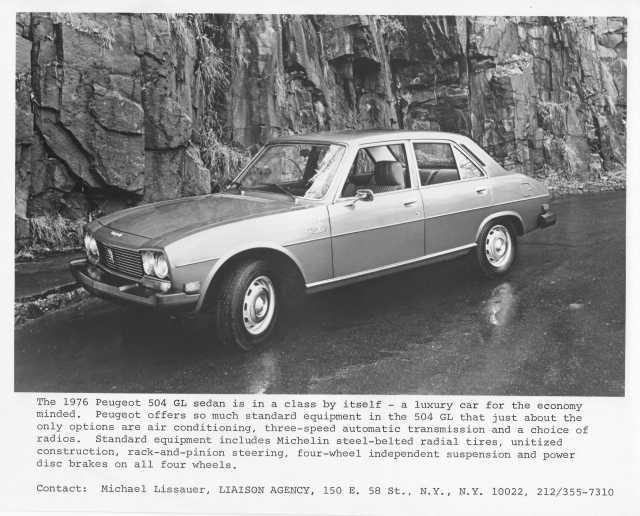 The 1976 Peugeot 504 GL sedan is in a class by itself - a luxury car for the economy minded. Peugeot offers so much standard equipment in the 504 GL that just about the only options are air conditioning, three-speed automatic transmission and a choice of radios. Standard equipment includes Michelin steel-belted radial tires, unitized construction, rack-and-pinion steering, four-wheel independent suspension and power disc brakes on all four wheels.

Contact: Michael Lissauer, LIAISON AGENCY, 150 E. 58 St., N.Y., N.Y. 10022, 212/355-7310